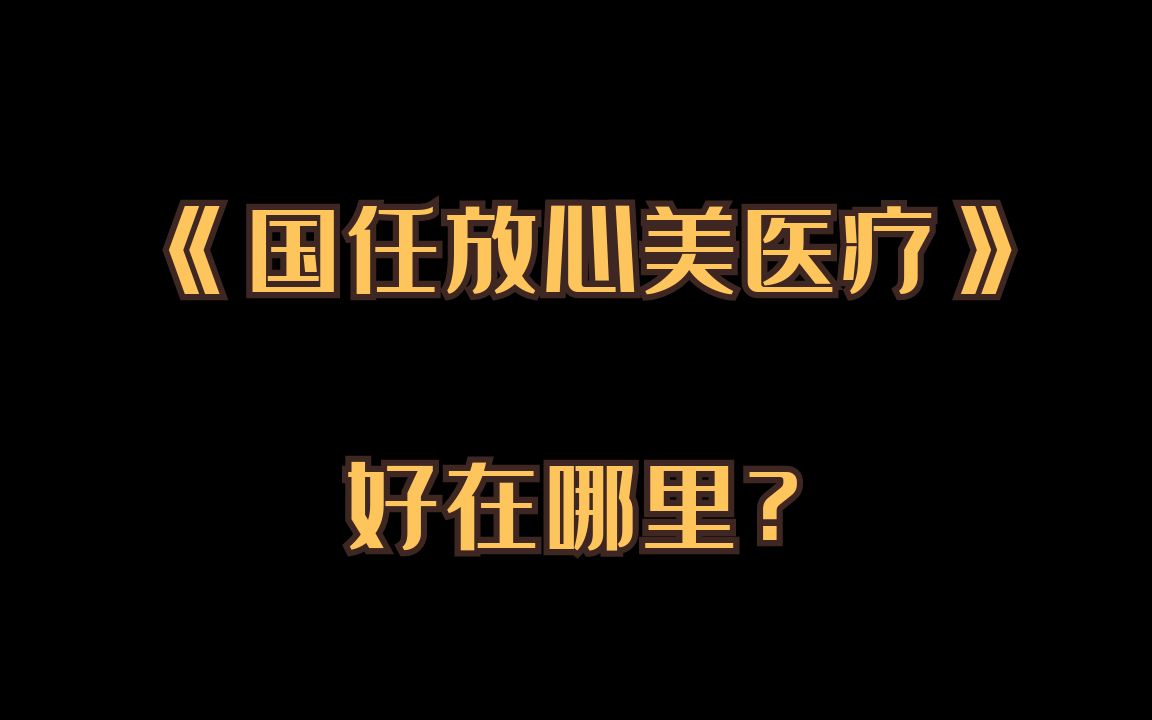 《国任放心美医疗》

好在哪里？